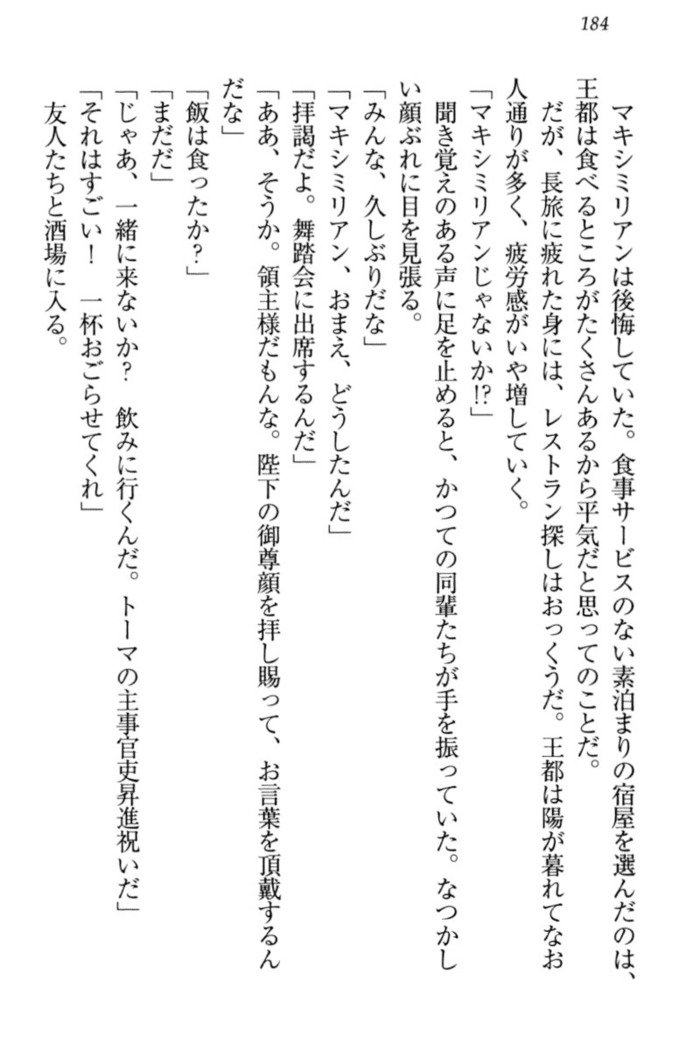 184

マキシミリアンは後悔していた。食事サービスのない素泊まりの宿屋を選んだのは、王都は食べるところがたくさんあるから平気だと思ってのことだ。

だが、長旅に疲れた身には、レストラン探しはおっくうだ。王都は陽が暮れてなお人通りが多く、疲労感がいや増していく。

「マキシミリアンじゃないか!?」

聞き覚えのある声に足を止めると、かつての同輩たちが手を振っていた。なつかしい顔ぶれに目を見張る。

「みんな、久しぶりだな」

「マキシミリアン、おまえ、どうしたんだ」

「拝謁だよ。舞踏会に出席するんだ」

「ああ、そうか。領主様だもんな。陛下の御尊顔を拝し賜って、お言葉を頂戴するんだな」

「飯は食ったか?」

「まだだ」

「じゃあ、一緒に来ないか? 飲みに行くんだ。トーマの主事官吏昇進祝いだ」

「それはすごい! 一杯おごらせてくれ」

友人たちと酒場に入る。